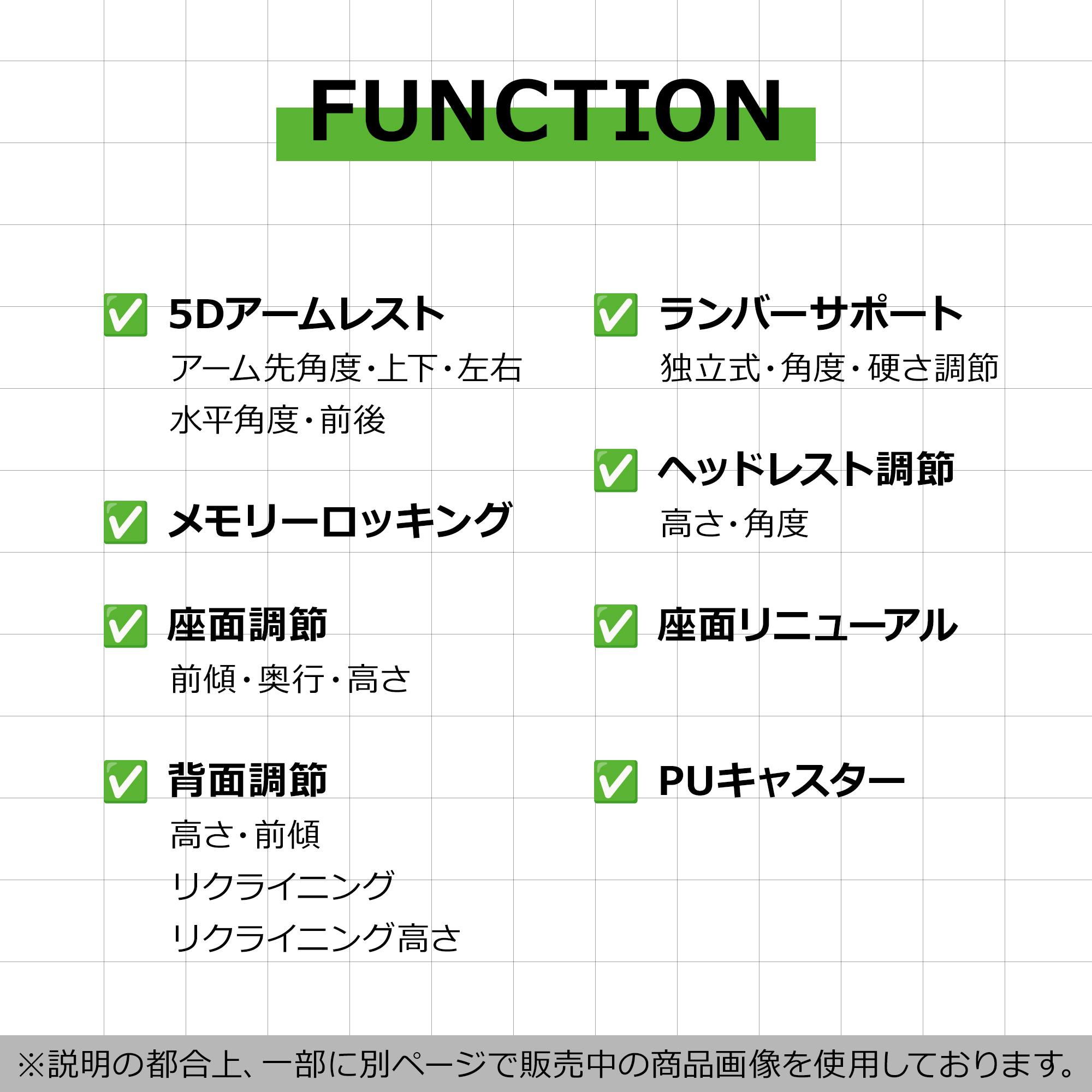 FUNCTION

☑ 5Dアームレスト
アーム先角度・上下・左右
水平角度・前後

☑ メモリーロッキング

☑ 座面調節
前傾・奥行・高さ

☑ 背面調節
高さ・前傾
リクライニング
リクライニング高さ

☑ ランバーサポート
独立式・角度・硬さ調節

☑ ヘッドレスト調節
高さ・角度

☑ 座面リニューアル

☑ PUキャスター

※説明の都合上、一部に別ページで販売中の商品画像を使用しております。